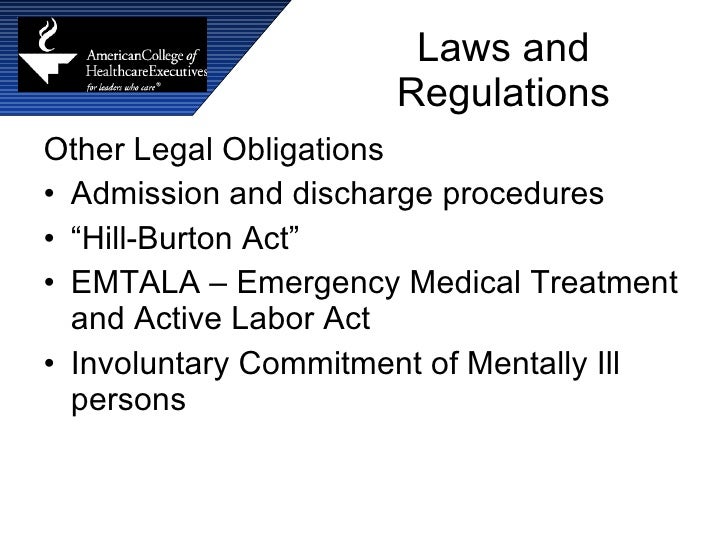 AmericanCollege of HealthcareExecutives
for leaders who care®

Laws and Regulations

Other Legal Obligations
• Admission and discharge procedures
• “Hill-Burton Act”
• EMTALA – Emergency Medical Treatment and Active Labor Act
• Involuntary Commitment of Mentally Ill persons